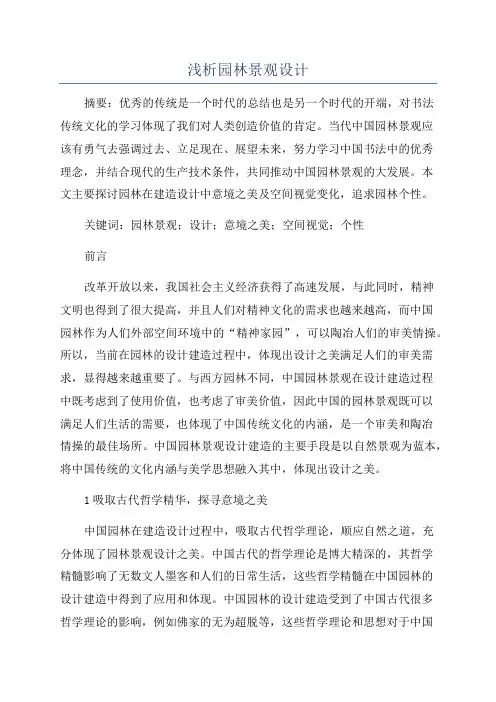 浅析园林景观设计

摘要：优秀的传统是一个时代的总结也是另一个时代的开端，对书法传统文化的学习体现了我们对人类创造价值的肯定。当代中国园林景观应该有勇气去强调过去、立足现在、展望未来，努力学习中国书法中的优秀理念，并结合现代的生产技术条件，共同推动中国园林景观的大发展。本文主要探讨园林在建造设计中意境之美及空间视觉变化，追求园林个性。

关键词：园林景观；设计；意境之美；空间视觉；个性

前言

改革开放以来，我国社会主义经济获得了高速发展，与此同时，精神文明也得到了很大提高，并且人们对精神文化的需求也越来越高，而中国园林作为人们外部空间环境中的“精神家园”，可以陶冶人们的审美情操。所以，当前在园林的设计建造过程中，体现出设计之美满足人们的审美需求，显得越来越重要了。与西方园林不同，中国园林景观在设计建造过程中既考虑到了使用价值，也考虑了审美价值，因此中国的园林景观既可以满足人们生活的需要，也体现了中国传统文化的内涵，是一个审美和陶冶情操的最佳场所。中国园林景观设计建造的主要手段是以自然景观为蓝本，将中国传统的文化内涵与美学思想融入其中，体现出设计之美。

1 吸取古代哲学精华，探寻意境之美

中国园林在建造设计过程中，吸取古代哲学理论，顺应自然之道，充分体现了园林景观设计之美。中国古代的哲学理论是博大精深的，其哲学精髓影响了无数文人墨客和人们的日常生活，这些哲学精髓在中国园林的设计建造中得到了应用和体现。中国园林的设计建造受到了中国古代很多哲学理论的影响，例如佛家的无为超脱等，这些哲学理论和思想对于中国